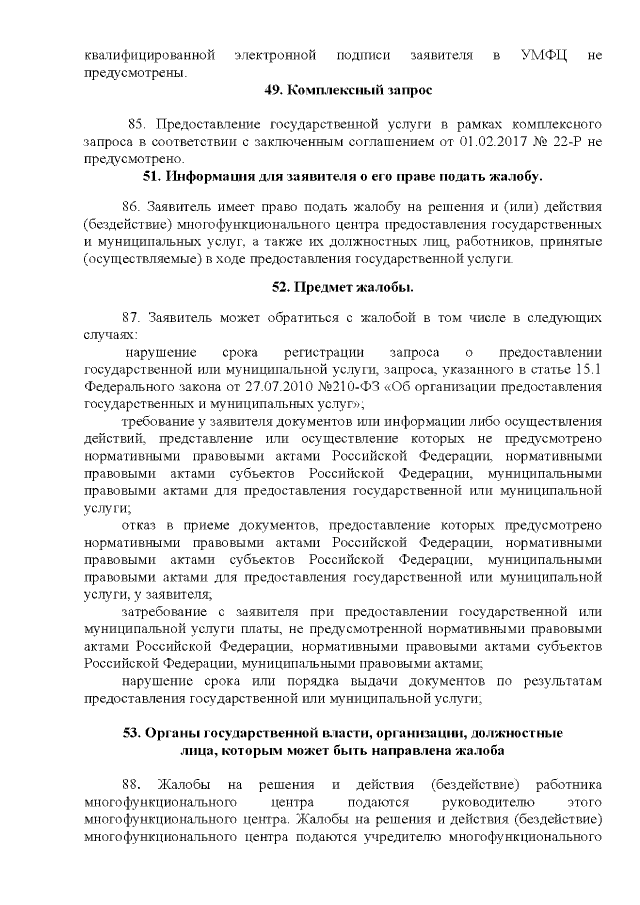 квалифицированной электронной подписи заявителя в УМФЦ не предусмотрены.

49. Комплексный запрос

85. Предоставление государственной услуги в рамках комплексного запроса в соответствии с заключенным соглашением от 01.02.2017 № 22-Р не предусмотрено.

51. Информация для заявителя о его праве подать жалобу.

86. Заявитель имеет право подать жалобу на решения и (или) действия (бездействие) многофункционального центра предоставления государственных и муниципальных услуг, а также их должностных лиц, работников, принятые (осуществляемые) в ходе предоставления государственной услуги.

52. Предмет жалобы.

87. Заявитель может обратиться с жалобой в том числе в следующих случаях:

нарушение срока регистрации запроса о предоставлении государственной или муниципальной услуги, запроса, указанного в статье 15.1 Федерального закона от 27.07.2010 №210-ФЗ «Об организации предоставления государственных и муниципальных услуг»;

требование у заявителя документов или информации либо осуществления действий, представление или осуществление которых не предусмотрено нормативными правовыми актами Российской Федерации, нормативными правовыми актами субъектов Российской Федерации, муниципальными правовыми актами для предоставления государственной или муниципальной услуги;

отказ в приеме документов, предоставление которых предусмотрено нормативными правовыми актами Российской Федерации, нормативными правовыми актами субъектов Российской Федерации, муниципальными правовыми актами для предоставления государственной или муниципальной услуги, у заявителя;

затребование с заявителя при предоставлении государственной или муниципальной услуги платы, не предусмотренной нормативными правовыми актами Российской Федерации, нормативными правовыми актами субъектов Российской Федерации, муниципальными правовыми актами;

нарушение срока или порядка выдачи документов по результатам предоставления государственной или муниципальной услуги;

53. Органы государственной власти, организации, должностные лица, которым может быть направлена жалоба

88. Жалобы на решения и действия (бездействие) работника многофункционального центра подаются руководителю этого многофункционального центра. Жалобы на решения и действия (бездействие) многофункционального центра подаются учредителю многофункционального